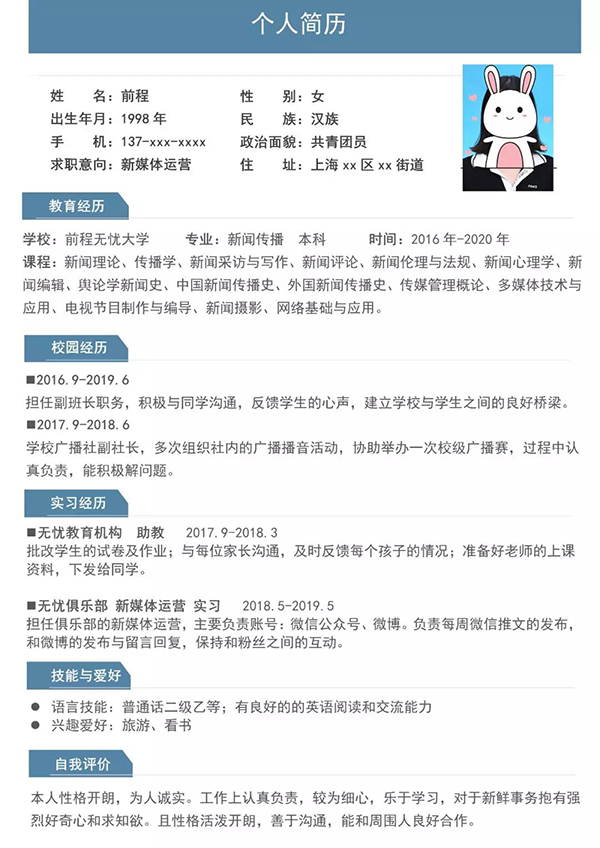 个人简历

姓　　名：前程
出生年月：1998 年
手　　机：137-xxx-xxxx
求职意向：新媒体运营

性　　别：女
民　　族：汉族
政治面貌：共青团员
住　　址：上海 xx 区 xx 街道

教育经历

学校：前程无忧大学　　专业：新闻传播　本科　　时间：2016 年-2020 年
课程：新闻理论、传播学、新闻采访与写作、新闻评论、新闻伦理与法规、新闻心理学、新闻编辑、舆论学新闻史、中国新闻传播史、外国新闻传播史、传媒管理概论、多媒体技术与应用、电视节目制作与编导、新闻摄影、网络基础与应用。

校园经历

■2016.9-2019.6
担任副班长职务，积极与同学沟通，反馈学生的心声，建立学校与学生之间的良好桥梁。
■2017.9-2018.6
学校广播社副社长，多次组织社内的广播播音活动，协助举办一次校级广播赛，过程中认真负责，能积极解问题。

实习经历

■无忧教育机构　助教　2017.9-2018.3
批改学生的试卷及作业；与每位家长沟通，及时反馈每个孩子的情况；准备好老师的上课资料，下发给同学。

■无忧俱乐部 新媒体运营 实习　2018.5-2019.5
担任俱乐部的新媒体运营，主要负责账号：微信公众号、微博。负责每周微信推文的发布，和微博的发布与留言回复，保持和粉丝之间的互动。

技能与爱好

● 语言技能：普通话二级乙等；有良好的的英语阅读和交流能力
● 兴趣爱好：旅游、看书

自我评价

本人性格开朗，为人诚实。工作上认真负责，较为细心，乐于学习，对于新鲜事务抱有强烈好奇心和求知欲。且性格活泼开朗，善于沟通，能和周围人良好合作。